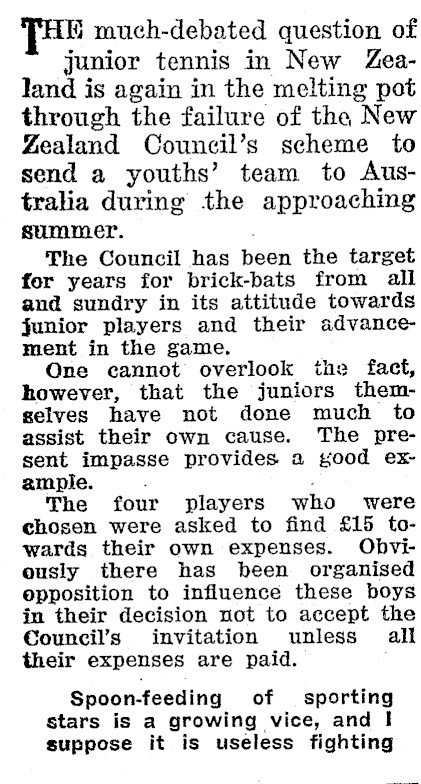 THE much-debated question of junior tennis in New Zealand is again in the melting pot through the failure of the New Zealand Council's scheme to send a youths' team to Australia during the approaching summer.

The Council has been the target for years for brick-bats from all and sundry in its attitude towards junior players and their advancement in the game.

One cannot overlook the fact, however, that the juniors themselves have not done much to assist their own cause. The present impasse provides a good example.

The four players who were chosen were asked to find £15 towards their own expenses. Obviously there has been organised opposition to influence these boys in their decision not to accept the Council's invitation unless all their expenses are paid.

Spoon-feeding of sporting stars is a growing vice, and I suppose it is useless fighting